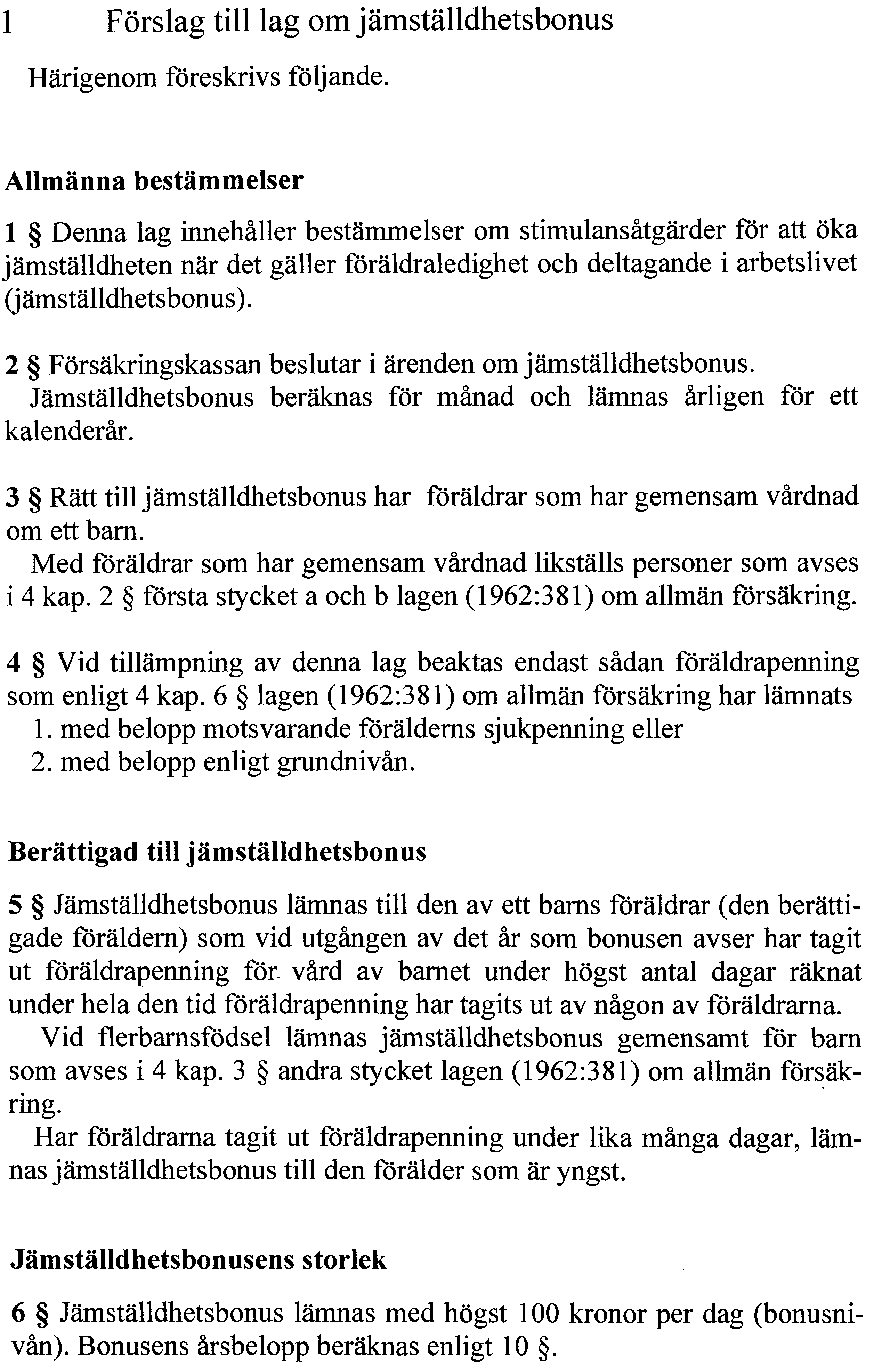 1 Förslag till lag om jämställdhetsbonus

Härigenom föreskrivs följande.

Allmänna bestämmelser

1 § Denna lag innehåller bestämmelser om stimulansåtgärder för att öka jämställdheten när det gäller föräldraledighet och deltagande i arbetslivet (jämställdhetsbonus).

2 § Försäkringskassan beslutar i ärenden om jämställdhetsbonus.
Jämställdhetsbonus beräknas för månad och lämnas årligen för ett kalenderår.

3 § Rätt till jämställdhetsbonus har föräldrar som har gemensam vårdnad om ett barn.
Med föräldrar som har gemensam vårdnad likställs personer som avses i 4 kap. 2 § första stycket a och b lagen (1962:381) om allmän försäkring.

4 § Vid tillämpning av denna lag beaktas endast sådan föräldrapenning som enligt 4 kap. 6 § lagen (1962:381) om allmän försäkring har lämnats
1. med belopp motsvarande förälderns sjukpenning eller
2. med belopp enligt grundnivån.

Berättigad till jämställdhetsbonus

5 § Jämställdhetsbonus lämnas till den av ett barns föräldrar (den berättigade föräldern) som vid utgången av det år som bonusen avser har tagit ut föräldrapenning för vård av barnet under högst antal dagar räknat under hela den tid föräldrapenning har tagits ut av någon av föräldrarna.
Vid flerbarnsfödsel lämnas jämställdhetsbonus gemensamt för barn som avses i 4 kap. 3 § andra stycket lagen (1962:381) om allmän försäkring.
Har föräldrarna tagit ut föräldrapenning under lika många dagar, lämnas jämställdhetsbonus till den förälder som är yngst.

Jämställdhetsbonusens storlek

6 § Jämställdhetsbonus lämnas med högst 100 kronor per dag (bonusnivån). Bonusens årsbelopp beräknas enligt 10 §.